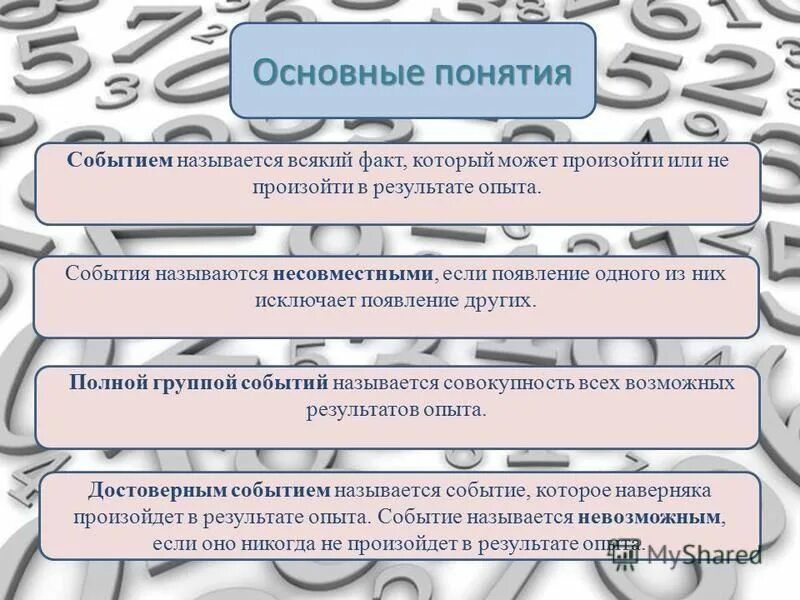 Основные понятия

Событием называется всякий факт, который может произойти или не произойти в результате опыта.

События называются несовместными, если появление одного из них исключает появление других.

Полной группой событий называется совокупность всех возможных результатов опыта.

Достоверным событием называется событие, которое наверняка произойдет в результате опыта. Событие называется невозможным, если оно никогда не произойдет в результате опыта.

MyShared